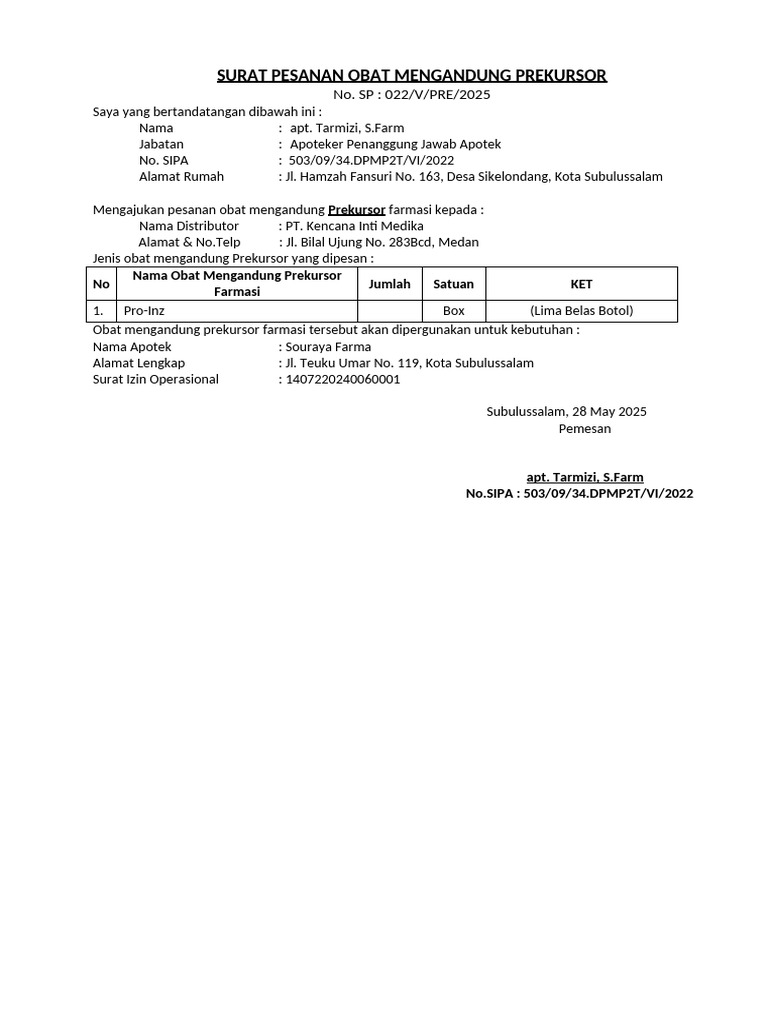 SURAT PESANAN OBAT MENGANDUNG PREKURSOR
No. SP : 022/V/PRE/2025

Saya yang bertandatangan dibawah ini :
Nama : apt. Tarmizi, S.Farm
Jabatan : Apoteker Penanggung Jawab Apotek
No. SIPA : 503/09/34.DPMP2T/VI/2022
Alamat Rumah : Jl. Hamzah Fansuri No. 163, Desa Sikelondang, Kota Subulussalam

Mengajukan pesanan obat mengandung Prekursor farmasi kepada :
Nama Distributor : PT. Kencana Inti Medika
Alamat & No.Telp : Jl. Bilal Ujung No. 283Bcd, Medan
Jenis obat mengandung Prekursor yang dipesan :

| No | Nama Obat Mengandung Prekursor Farmasi | Jumlah | Satuan | KET |
|---|---|---|---|---|
| 1. | Pro-Inz | | Box | (Lima Belas Botol) |

Obat mengandung prekursor farmasi tersebut akan dipergunakan untuk kebutuhan :
Nama Apotek : Souraya Farma
Alamat Lengkap : Jl. Teuku Umar No. 119, Kota Subulussalam
Surat Izin Operasional : 1407220240060001

Subulussalam, 28 May 2025
Pemesan

apt. Tarmizi, S.Farm
No.SIPA : 503/09/34.DPMP2T/VI/2022